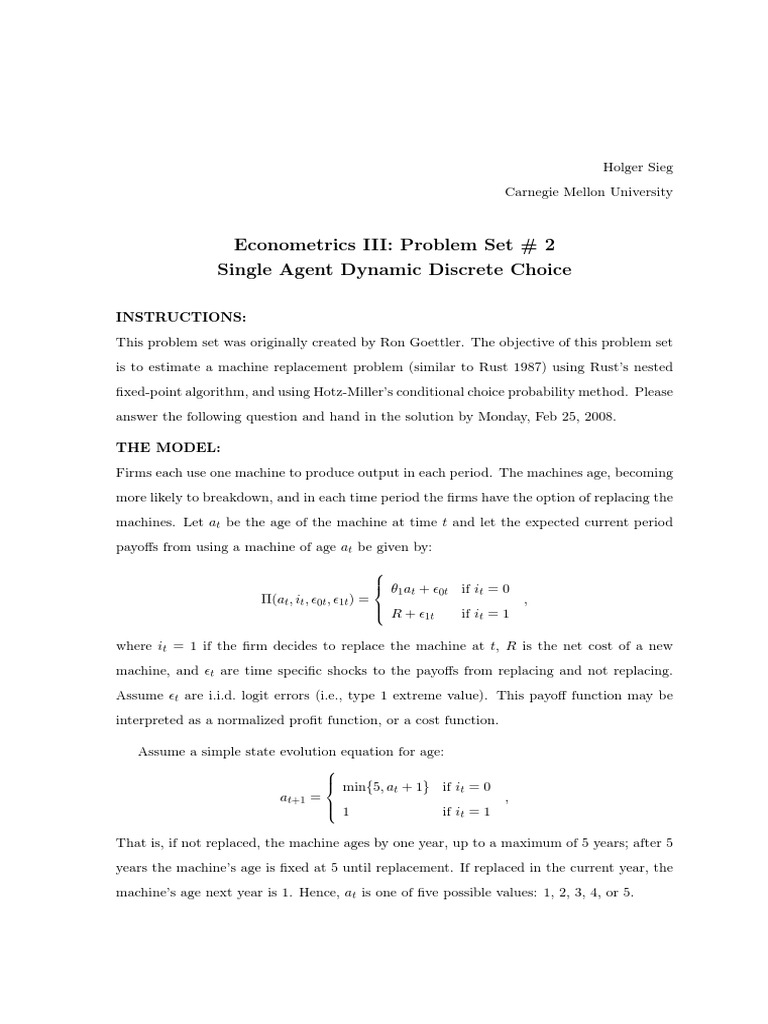 Holger Sieg

Carnegie Mellon University

Econometrics III: Problem Set # 2

Single Agent Dynamic Discrete Choice

INSTRUCTIONS:

This problem set was originally created by Ron Goettler. The objective of this problem set is to estimate a machine replacement problem (similar to Rust 1987) using Rust's nested fixed-point algorithm, and using Hotz-Miller's conditional choice probability method. Please answer the following question and hand in the solution by Monday, Feb 25, 2008.

THE MODEL:

Firms each use one machine to produce output in each period. The machines age, becoming more likely to breakdown, and in each time period the firms have the option of replacing the machines. Let $a_t$ be the age of the machine at time $t$ and let the expected current period payoffs from using a machine of age $a_t$ be given by:

$$\Pi(a_t, i_t, \epsilon_{0t}, \epsilon_{1t}) = \begin{cases} \theta_1 a_t + \epsilon_{0t} & \text{if } i_t = 0 \\ R + \epsilon_{1t} & \text{if } i_t = 1 \end{cases},$$

where $i_t = 1$ if the firm decides to replace the machine at $t$, $R$ is the net cost of a new machine, and $\epsilon_t$ are time specific shocks to the payoffs from replacing and not replacing. Assume $\epsilon_t$ are i.i.d. logit errors (i.e., type 1 extreme value). This payoff function may be interpreted as a normalized profit function, or a cost function.

Assume a simple state evolution equation for age:

$$a_{t+1} = \begin{cases} \min\{5, a_t + 1\} & \text{if } i_t = 0 \\ 1 & \text{if } i_t = 1 \end{cases},$$

That is, if not replaced, the machine ages by one year, up to a maximum of 5 years; after 5 years the machine's age is fixed at 5 until replacement. If replaced in the current year, the machine's age next year is 1. Hence, $a_t$ is one of five possible values: 1, 2, 3, 4, or 5.